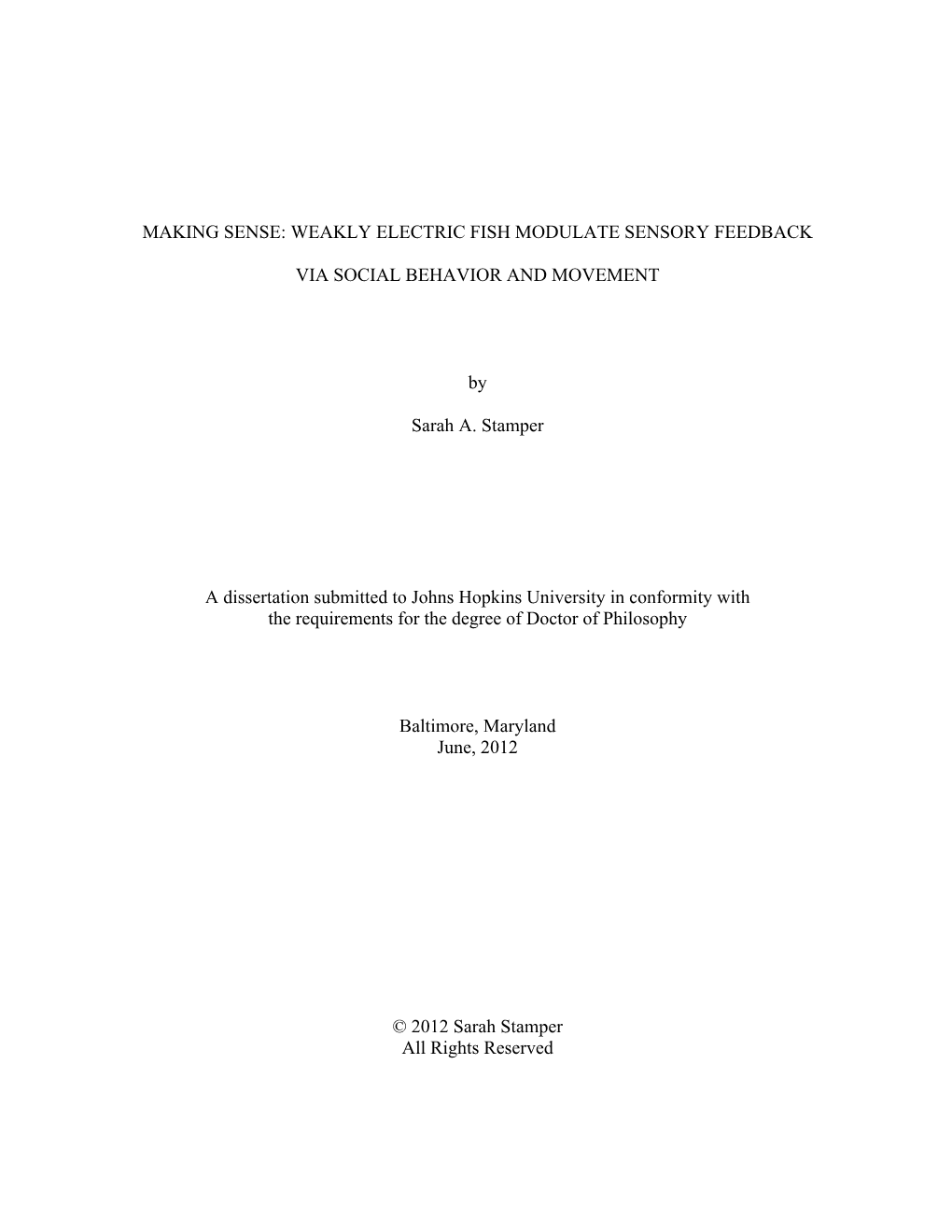 MAKING SENSE: WEAKLY ELECTRIC FISH MODULATE SENSORY FEEDBACK

VIA SOCIAL BEHAVIOR AND MOVEMENT

by

Sarah A. Stamper

A dissertation submitted to Johns Hopkins University in conformity with the requirements for the degree of Doctor of Philosophy

Baltimore, Maryland
June, 2012

© 2012 Sarah Stamper
All Rights Reserved